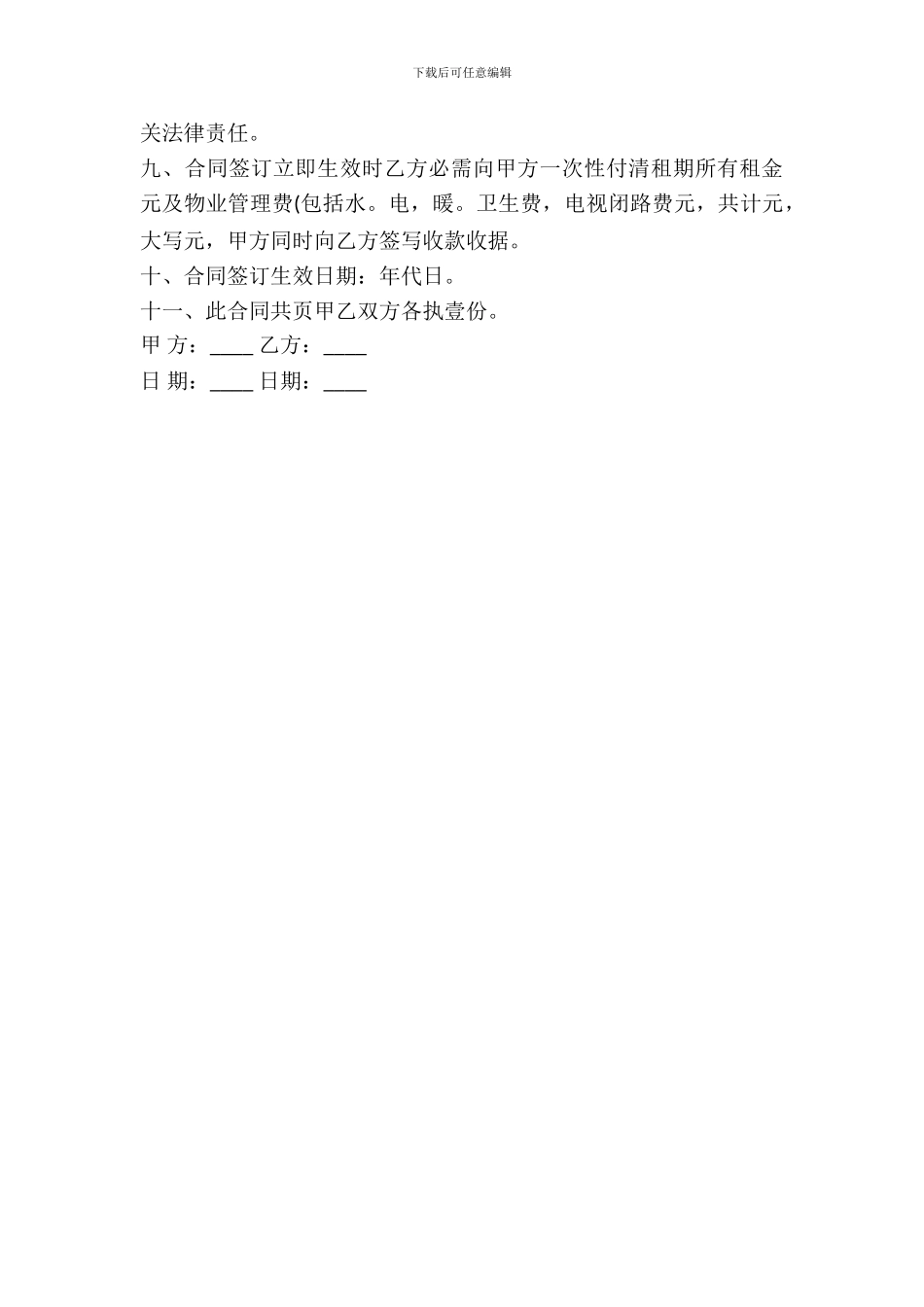 下载后可任意编辑

关法律责任。

九、合同签订立即生效时乙方必需向甲方一次性付清租期所有租金元及物业管理费(包括水。电，暖。卫生费，电视闭路费元，共计元，大写元，甲方同时向乙方签写收款收据。

十、合同签订生效日期：年代日。

十一、此合同共页甲乙双方各执壹份。

甲 方：____ 乙方：____

日 期：____ 日期：____